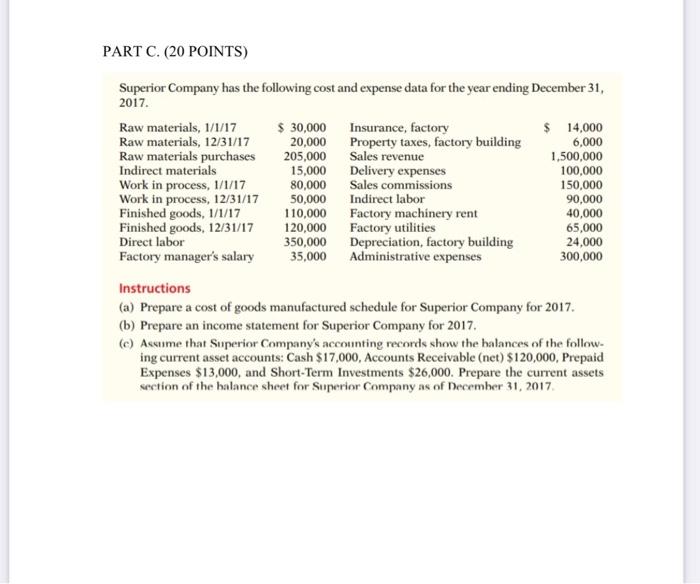 PART C. (20 POINTS)

Superior Company has the following cost and expense data for the year ending December 31, 2017.

| | | | |
|---|---|---|---|
| Raw materials, 1/1/17 | \$ 30,000 | Insurance, factory | \$ 14,000 |
| Raw materials, 12/31/17 | 20,000 | Property taxes, factory building | 6,000 |
| Raw materials purchases | 205,000 | Sales revenue | 1,500,000 |
| Indirect materials | 15,000 | Delivery expenses | 100,000 |
| Work in process, 1/1/17 | 80,000 | Sales commissions | 150,000 |
| Work in process, 12/31/17 | 50,000 | Indirect labor | 90,000 |
| Finished goods, 1/1/17 | 110,000 | Factory machinery rent | 40,000 |
| Finished goods, 12/31/17 | 120,000 | Factory utilities | 65,000 |
| Direct labor | 350,000 | Depreciation, factory building | 24,000 |
| Factory manager's salary | 35,000 | Administrative expenses | 300,000 |

Instructions
(a) Prepare a cost of goods manufactured schedule for Superior Company for 2017.
(b) Prepare an income statement for Superior Company for 2017.
(c) Assume that Superior Company's accounting records show the balances of the following current asset accounts: Cash \$17,000, Accounts Receivable (net) \$120,000, Prepaid Expenses \$13,000, and Short-Term Investments \$26,000. Prepare the current assets section of the balance sheet for Superior Company as of December 31, 2017.